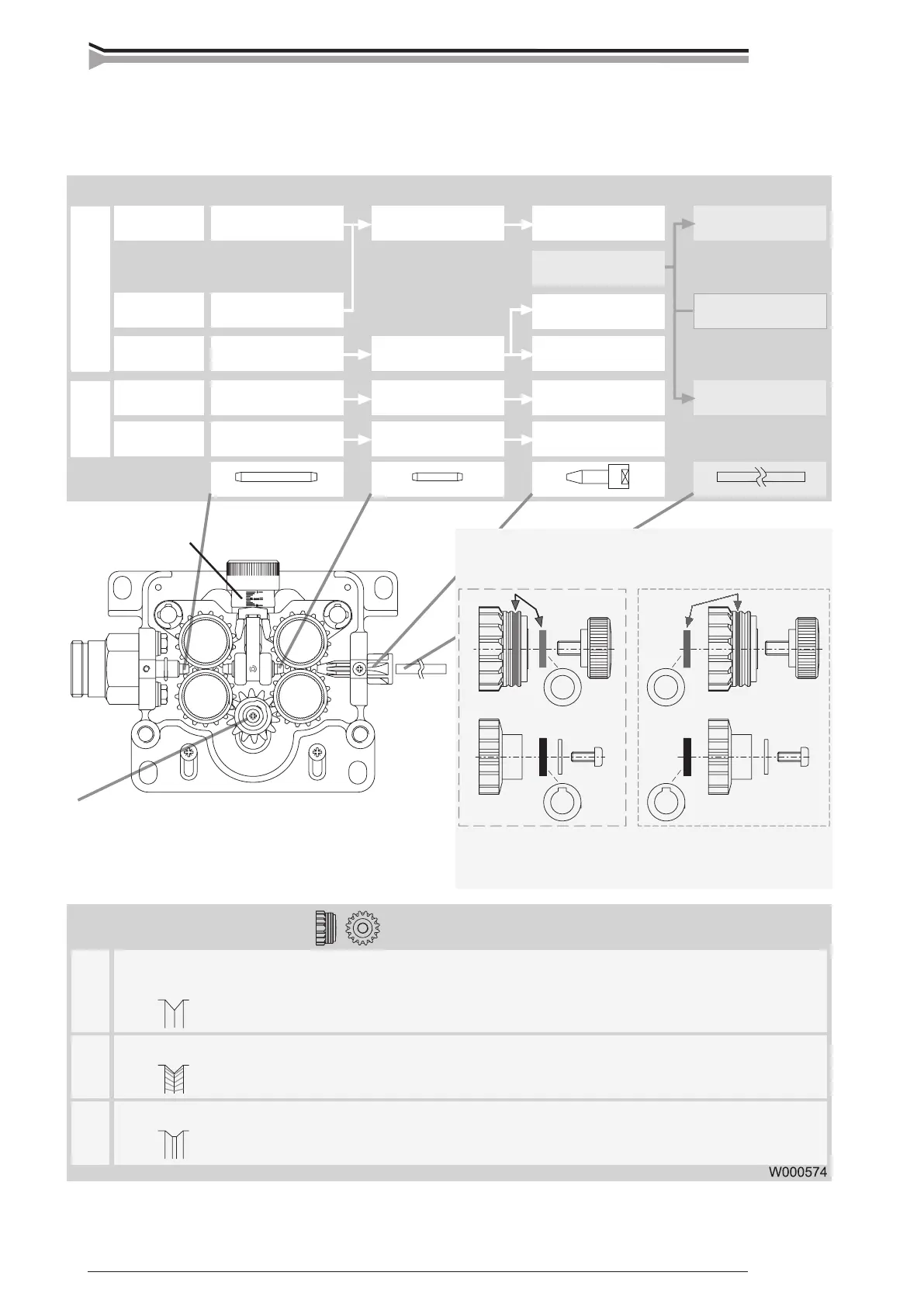 W000574